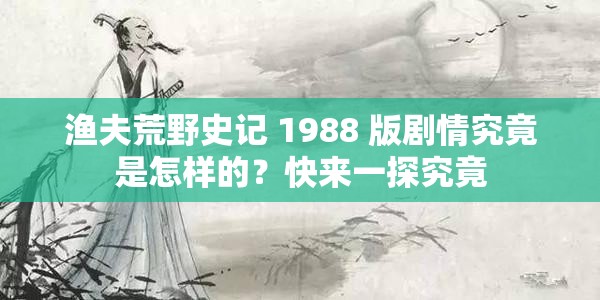 渔夫荒野史记 1988 版剧情究竟是怎样的？快来一探究竟